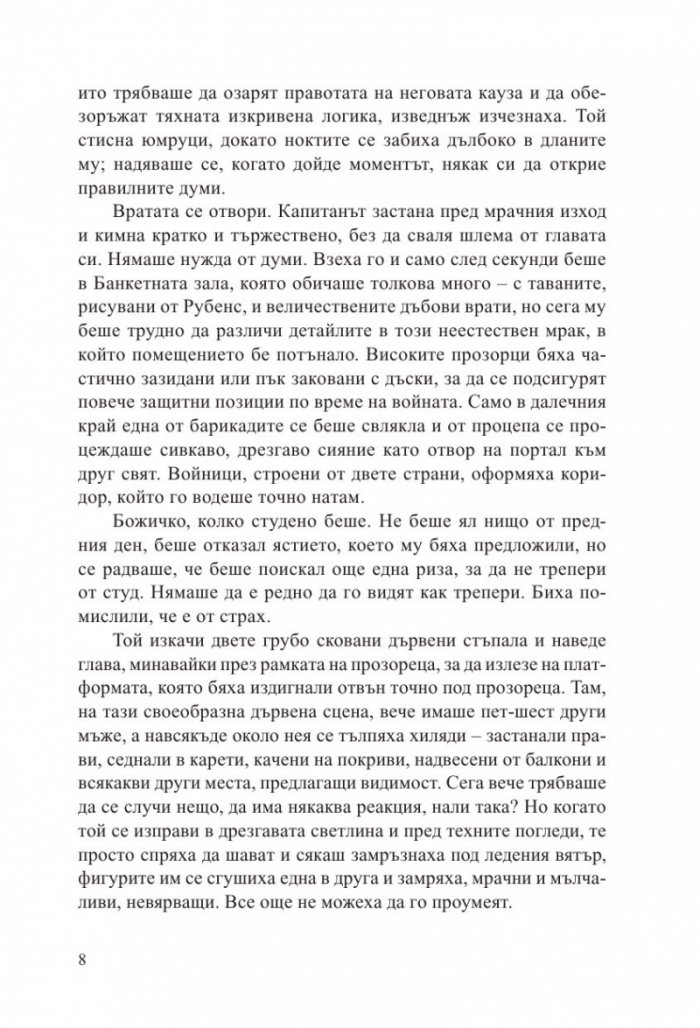 ито трябваше да озарят правотата на неговата кауза и да обезоръжат тяхната изкривена логика, изведнъж изчезнаха. Той стисна юмруци, докато ноктите се забиха дълбоко в дланите му; надяваше се, когато дойде моментът, някак си да открие правилните думи.

Вратата се отвори. Капитанът застана пред мрачния изход и кимна кратко и тържествено, без да сваля шлема от главата си. Нямаше нужда от думи. Взеха го и само след секунди беше в Банкетната зала, която обичаше толкова много – с таваните, рисувани от Рубенс, и величествените дъбови врати, но сега му беше трудно да различи детайлите в този неестествен мрак, в който помещението бе потънало. Високите прозорци бяха частично зазидани или пък заковани с дъски, за да се подсигурят повече защитни позиции по време на войната. Само в далечния край една от барикадите се беше свлякла и от процепа се процеждаше сивкаво, дрезгаво сияние като отвор на портал към друг свят. Войници, строени от двете страни, оформяха коридор, който го водеше точно натам.

Божичко, колко студено беше. Не беше ял нищо от предния ден, беше отказал ястието, което му бяха предложили, но се радваше, че беше поискал още една риза, за да не трепери от студ. Нямаше да е редно да го видят как трепери. Биха помислили, че е от страх.

Той изкачи двете грубо сковани дървени стъпала и наведе глава, минавайки през рамката на прозореца, за да излезе на платформата, която бяха издигнали отвън точно под прозореца. Там, на тази своеобразна дървена сцена, вече имаше пет-шест други мъже, а навсякъде около нея се тълпяха хиляди – застанали прави, седнали в карети, качени на покриви, надвесени от балкони и всякакви други места, предлагащи видимост. Сега вече трябваше да се случи нещо, да има някаква реакция, нали така? Но когато той се изправи в дрезгавата светлина и пред техните погледи, те просто спряха да шават и сякаш замръзнаха под ледения вятър, фигурите им се сгушиха една в друга и замряха, мрачни и мълчаливи, невярващи. Все още не можеха да го проумеят.

8